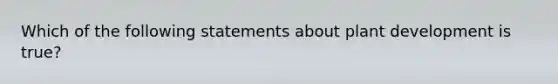 Which of the following statements about plant development is true?